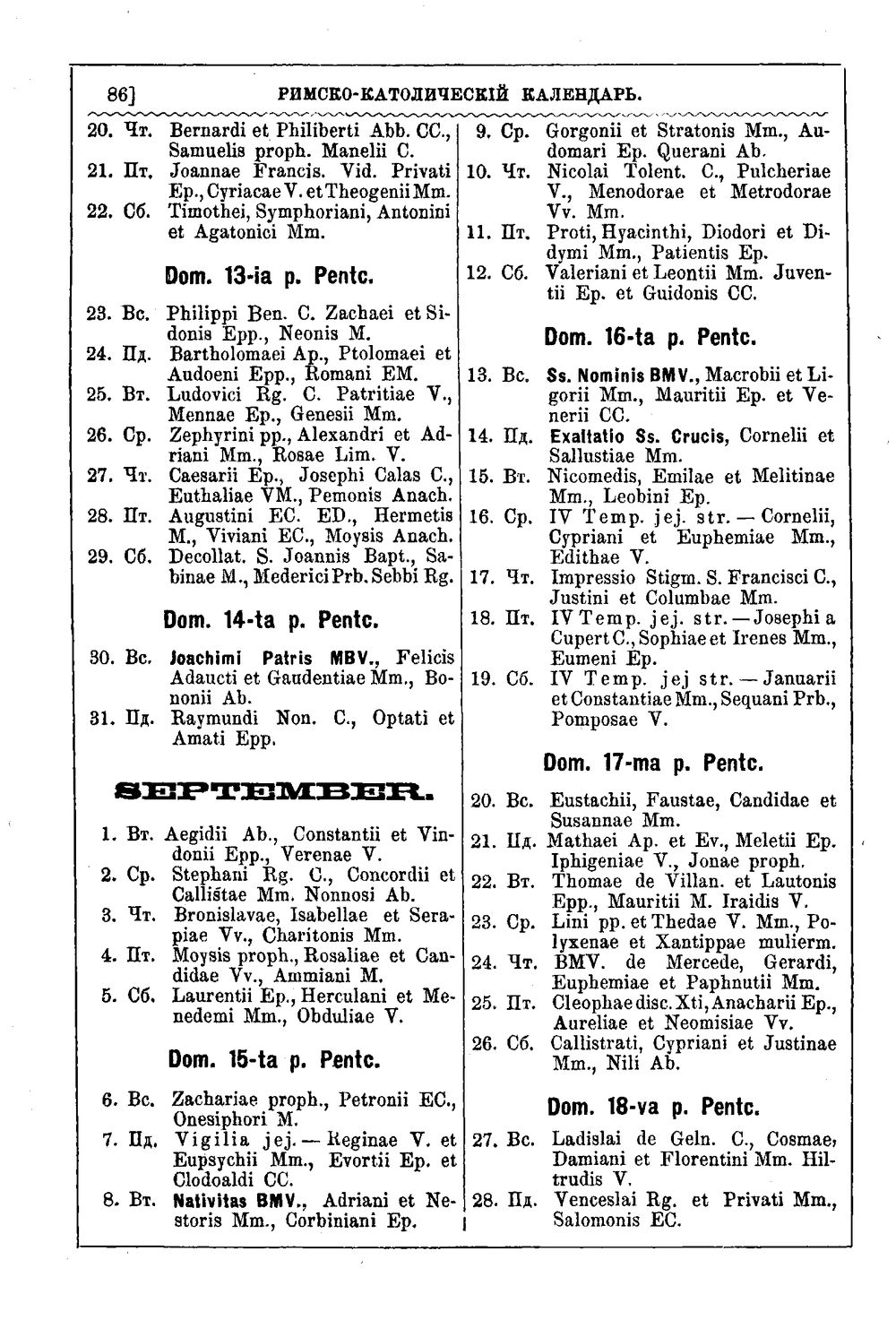 86] РИМСКО-КАТОЛИЧЕСКІЙ КАЛЕНДАРЬ.

20. Чт. Bernardi et Philiberti Abb. CC., Samuelis proph. Manelii C.
21. Пт. Joannae Francis. Vid. Privati Ep., Cyriacae V. et Theogenii Mm.
22. Сб. Timothei, Symphoriani, Antonini et Agatonici Mm.

Dom. 13-ia p. Pentc.

23. Вс. Philippi Ben. C. Zachaei et Sidonis Epp., Neonis M.
24. Пд. Bartholomaei Ap., Ptolomaei et Audoeni Epp., Romani EM.
25. Вт. Ludovici Rg. C. Patritiae V., Mennae Ep., Genesii Mm.
26. Ср. Zephyrini pp., Alexandri et Adriani Mm., Rosae Lim. V.
27. Чт. Caesarii Ep., Josephi Calas C., Euthaliae VM., Pemonis Anach.
28. Пт. Augustini EC. ED., Hermetis M., Viviani EC., Moysis Anach.
29. Сб. Decollat. S. Joannis Bapt., Sabinae M., Mederici Prb. Sebbi Rg.

Dom. 14-ta p. Pentc.

30. Вс. Joachimi Patris MBV., Felicis Adaucti et Gaudentiae Mm., Bononii Ab.
31. Пд. Raymundi Non. C., Optati et Amati Epp.

SEPTEMBER.

1. Вт. Aegidii Ab., Constantii et Vindonii Epp., Verenae V.
2. Ср. Stephani Rg. C., Concordii et Callistae Mm. Nonnosi Ab.
3. Чт. Bronislavae, Isabellae et Serapiae Vv., Charitonis Mm.
4. Пт. Moysis proph., Rosaliae et Candidae Vv., Ammiani M.
5. Сб. Laurentii Ep., Herculani et Menedemi Mm., Obduliae V.

Dom. 15-ta p. Pentc.

6. Вс. Zachariae proph., Petronii EC., Onesiphori M.
7. Пд. Vigilia jej. — Reginae V. et Eupsychii Mm., Evortii Ep. et Clodoaldi CC.
8. Вт. Nativitas BMV., Adriani et Nestoris Mm., Corbiniani Ep.

9. Ср. Gorgonii et Stratonis Mm., Audomari Ep. Querani Ab.
10. Чт. Nicolai Tolent. C., Pulcheriae V., Menodorae et Metrodorae Vv. Mm.
11. Пт. Proti, Hyacinthi, Diodori et Didymi Mm., Patientis Ep.
12. Сб. Valeriani et Leontii Mm. Juventii Ep. et Guidonis CC.

Dom. 16-ta p. Pentc.

13. Вс. Ss. Nominis BMV., Macrobii et Ligorii Mm., Mauritii Ep. et Venerii CC.
14. Пд. Exaltatio Ss. Crucis, Cornelii et Sallustiae Mm.
15. Вт. Nicomedis, Emilae et Melitinae Mm., Leobini Ep.
16. Ср. IV Temp. jej. str. — Cornelii, Cypriani et Euphemiae Mm., Edithae V.
17. Чт. Impressio Stigm. S. Francisci C., Justini et Columbae Mm.
18. Пт. IV Temp. jej. str. — Josephi a Cupert C., Sophiae et Irenes Mm., Eumeni Ep.
19. Сб. IV Temp. jej str. — Januarii et Constantiae Mm., Sequani Prb., Pomposae V.

Dom. 17-ma p. Pentc.

20. Вс. Eustachii, Faustae, Candidae et Susannae Mm.
21. Пд. Mathaei Ap. et Ev., Meletii Ep. Iphigeniae V., Jonae proph.
22. Вт. Thomae de Villan. et Lautonis Epp., Mauritii M. Iraidis V.
23. Ср. Lini pp. et Thedae V. Mm., Polyxenae et Xantippae mulierm.
24. Чт. BMV. de Mercede, Gerardi, Euphemiae et Paphnutii Mm.
25. Пт. Cleophae disc. Xti, Anacharii Ep., Aureliae et Neomisiae Vv.
26. Сб. Callistrati, Cypriani et Justinae Mm., Nili Ab.

Dom. 18-va p. Pentc.

27. Вс. Ladislai de Geln. C., Cosmae, Damiani et Florentini Mm. Hiltrudis V.
28. Пд. Venceslai Rg. et Privati Mm., Salomonis EC.